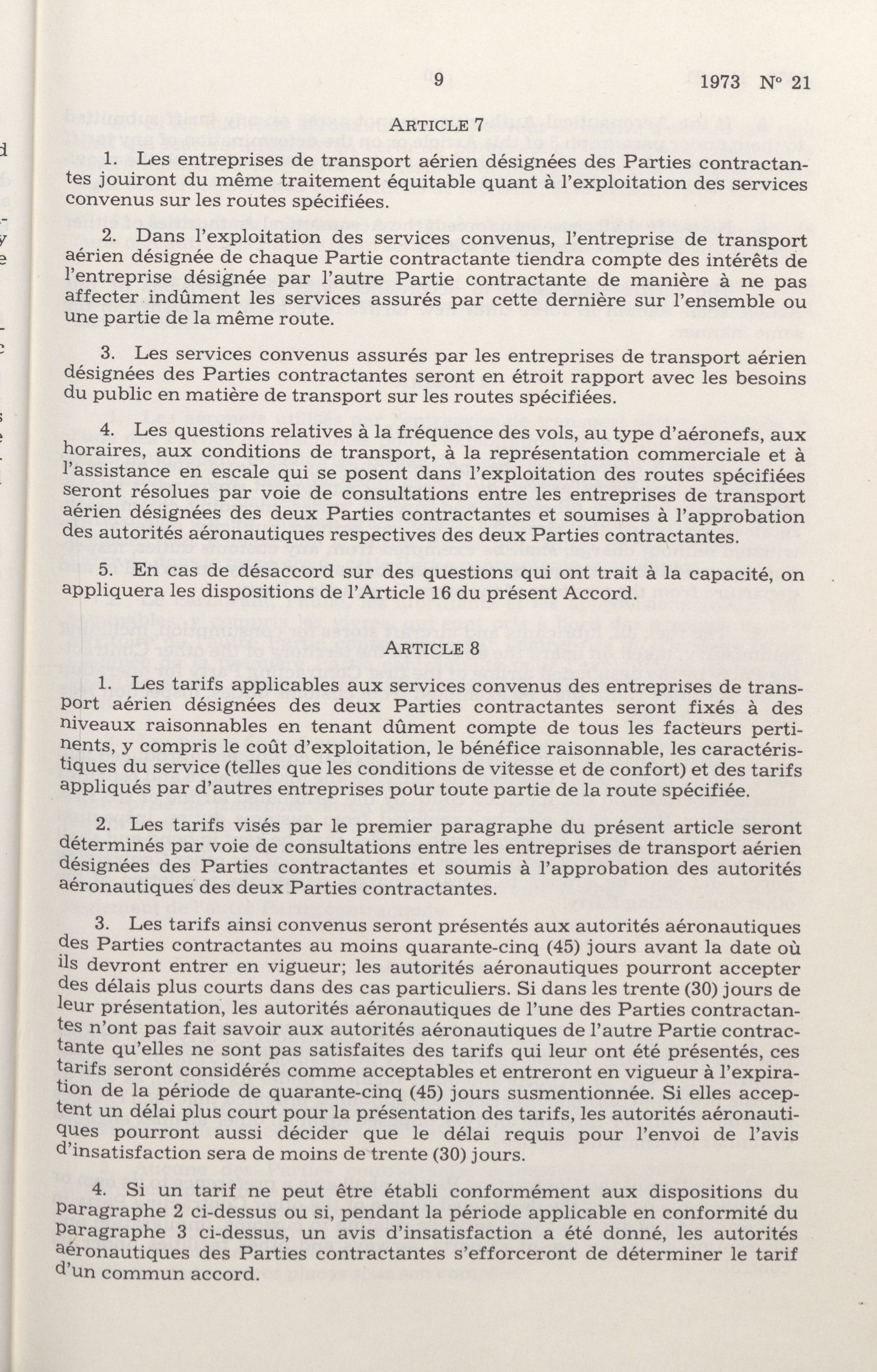 9

1973 N° 21

ARTICLE 7

1. Les entreprises de transport aérien désignées des Parties contractantes jouiront du même traitement équitable quant à l'exploitation des services convenus sur les routes spécifiées.

2. Dans l'exploitation des services convenus, l'entreprise de transport aérien désignée de chaque Partie contractante tiendra compte des intérêts de l'entreprise désignée par l'autre Partie contractante de manière à ne pas affecter indûment les services assurés par cette dernière sur l'ensemble ou une partie de la même route.

3. Les services convenus assurés par les entreprises de transport aérien désignées des Parties contractantes seront en étroit rapport avec les besoins du public en matière de transport sur les routes spécifiées.

4. Les questions relatives à la fréquence des vols, au type d'aéronefs, aux horaires, aux conditions de transport, à la représentation commerciale et à l'assistance en escale qui se posent dans l'exploitation des routes spécifiées seront résolues par voie de consultations entre les entreprises de transport aérien désignées des deux Parties contractantes et soumises à l'approbation des autorités aéronautiques respectives des deux Parties contractantes.

5. En cas de désaccord sur des questions qui ont trait à la capacité, on appliquera les dispositions de l'Article 16 du présent Accord.

ARTICLE 8

1. Les tarifs applicables aux services convenus des entreprises de transport aérien désignées des deux Parties contractantes seront fixés à des niveaux raisonnables en tenant dûment compte de tous les facteurs pertinents, y compris le coût d'exploitation, le bénéfice raisonnable, les caractéristiques du service (telles que les conditions de vitesse et de confort) et des tarifs appliqués par d'autres entreprises pour toute partie de la route spécifiée.

2. Les tarifs visés par le premier paragraphe du présent article seront déterminés par voie de consultations entre les entreprises de transport aérien désignées des Parties contractantes et soumis à l'approbation des autorités aéronautiques des deux Parties contractantes.

3. Les tarifs ainsi convenus seront présentés aux autorités aéronautiques des Parties contractantes au moins quarante-cinq (45) jours avant la date où ils devront entrer en vigueur; les autorités aéronautiques pourront accepter des délais plus courts dans des cas particuliers. Si dans les trente (30) jours de leur présentation, les autorités aéronautiques de l'une des Parties contractantes n'ont pas fait savoir aux autorités aéronautiques de l'autre Partie contractante qu'elles ne sont pas satisfaites des tarifs qui leur ont été présentés, ces tarifs seront considérés comme acceptables et entreront en vigueur à l'expiration de la période de quarante-cinq (45) jours susmentionnée. Si elles acceptent un délai plus court pour la présentation des tarifs, les autorités aéronautiques pourront aussi décider que le délai requis pour l'envoi de l'avis d'insatisfaction sera de moins de trente (30) jours.

4. Si un tarif ne peut être établi conformément aux dispositions du paragraphe 2 ci-dessus ou si, pendant la période applicable en conformité du paragraphe 3 ci-dessus, un avis d'insatisfaction a été donné, les autorités aéronautiques des Parties contractantes s'efforceront de déterminer le tarif d'un commun accord.